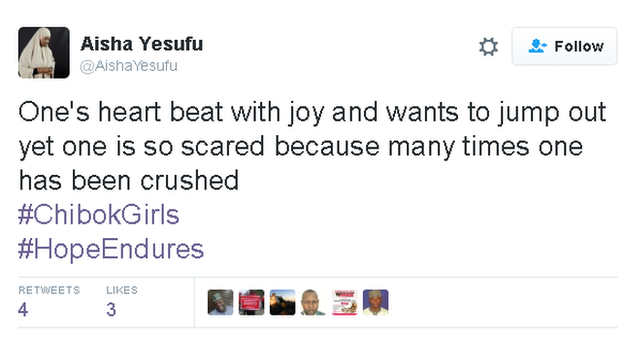 Aisha Yesufu
@AishaYesufu

Follow

One's heart beat with joy and wants to jump out yet one is so scared because many times one has been crushed
#ChibokGirls
#HopeEndures

RETWEETS
4

LIKES
3